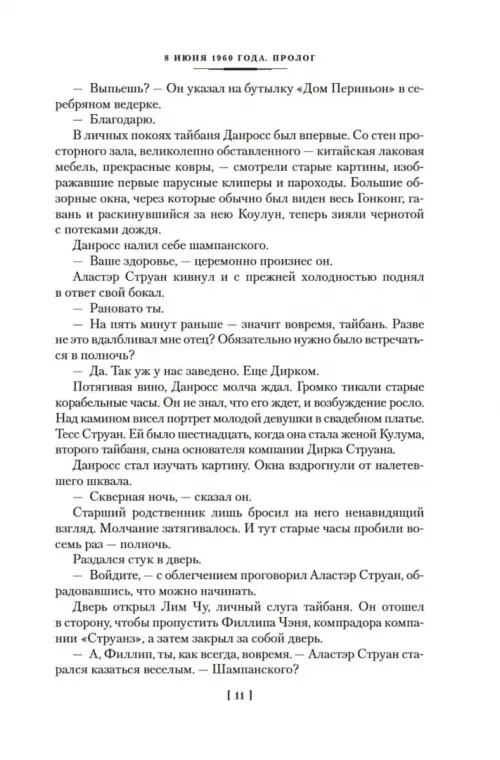 8 ИЮНЯ 1960 ГОДА. ПРОЛОГ

— Выпьешь? — Он указал на бутылку «Дом Периньон» в серебряном ведерке.

— Благодарю.

В личных покоях тайбаня Данросс был впервые. Со стен просторного зала, великолепно обставленного — китайская лаковая мебель, прекрасные ковры, — смотрели старые картины, изображавшие первые парусные клиперы и пароходы. Большие обзорные окна, через которые обычно был виден весь Гонконг, гавань и раскинувшийся за нею Коулун, теперь зияли чернотой с потеками дождя.

Данросс налил себе шампанского.

— Ваше здоровье, — церемонно произнес он.

Аластэр Струан кивнул и с прежней холодностью поднял в ответ свой бокал.

— Рановато ты.

— На пять минут раньше — значит вовремя, тайбань. Разве не это вдалбливал мне отец? Обязательно нужно было встречаться в полночь?

— Да. Так уж у нас заведено. Еще Дирком.

Потягивая вино, Данросс молча ждал. Громко тикали старые корабельные часы. Он не знал, что его ждет, и возбуждение росло. Над камином висел портрет молодой девушки в свадебном платье. Тесс Струан. Ей было шестнадцать, когда она стала женой Кулума, второго тайбаня, сына основателя компании Дирка Струана.

Данросс стал изучать картину. Окна вздрогнули от налетевшего шквала.

— Скверная ночь, — сказал он.

Старший родственник лишь бросил на него ненавидящий взгляд. Молчание затягивалось. И тут старые часы пробили восемь раз — полночь.

Раздался стук в дверь.

— Войдите, — с облегчением проговорил Аластэр Струан, обрадовавшись, что можно начинать.

Дверь открыл Лим Чу, личный слуга тайбаня. Он отошел в сторону, чтобы пропустить Филлипа Чэня, компрадора компании «Струанз», а затем закрыл за собой дверь.

— А, Филлип, ты, как всегда, вовремя. — Аластэр Струан старался казаться веселым. — Шампанского?

[ 11 ]